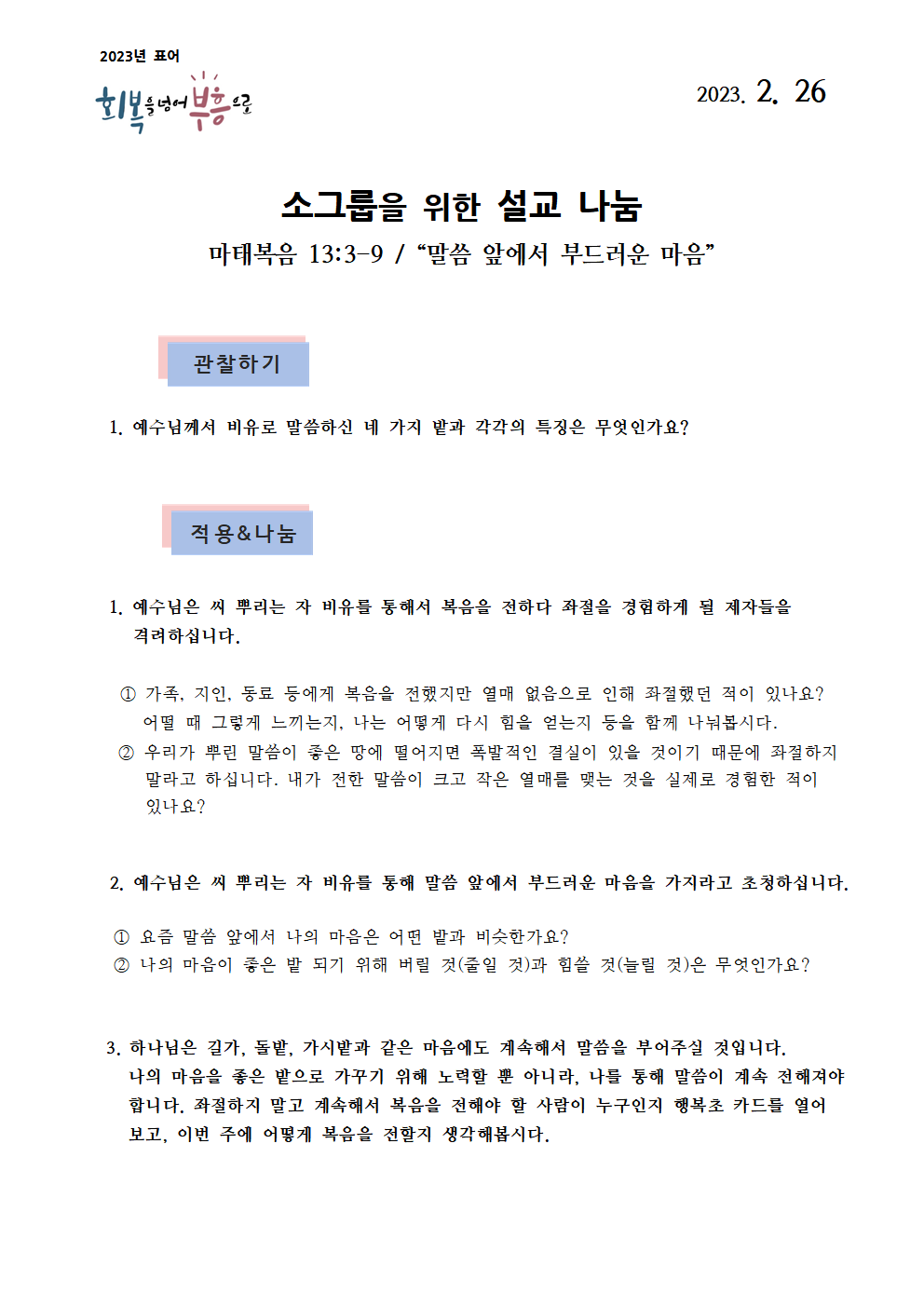 2023년 표어

회복을 넘어 부흥으로

2023. 2. 26

소그룹을 위한 설교 나눔

마태복음 13:3-9 / “말씀 앞에서 부드러운 마음”

관찰하기

1. 예수님께서 비유로 말씀하신 네 가지 밭과 각각의 특징은 무엇인가요?

적용&나눔

1. 예수님은 씨 뿌리는 자 비유를 통해서 복음을 전하다 좌절을 경험하게 될 제자들을 격려하십니다.

① 가족, 지인, 동료 등에게 복음을 전했지만 열매 없음으로 인해 좌절했던 적이 있나요? 어떨 때 그렇게 느끼는지, 나는 어떻게 다시 힘을 얻는지 등을 함께 나눠봅시다.
② 우리가 뿌린 말씀이 좋은 땅에 떨어지면 폭발적인 결실이 있을 것이기 때문에 좌절하지 말라고 하십니다. 내가 전한 말씀이 크고 작은 열매를 맺는 것을 실제로 경험한 적이 있나요?

2. 예수님은 씨 뿌리는 자 비유를 통해 말씀 앞에서 부드러운 마음을 가지라고 초청하십니다.

① 요즘 말씀 앞에서 나의 마음은 어떤 밭과 비슷한가요?
② 나의 마음이 좋은 밭 되기 위해 버릴 것(줄일 것)과 힘쓸 것(늘릴 것)은 무엇인가요?

3. 하나님은 길가, 돌밭, 가시밭과 같은 마음에도 계속해서 말씀을 부어주실 것입니다. 나의 마음을 좋은 밭으로 가꾸기 위해 노력할 뿐 아니라, 나를 통해 말씀이 계속 전해져야 합니다. 좌절하지 말고 계속해서 복음을 전해야 할 사람이 누구인지 행복초 카드를 열어 보고, 이번 주에 어떻게 복음을 전할지 생각해봅시다.